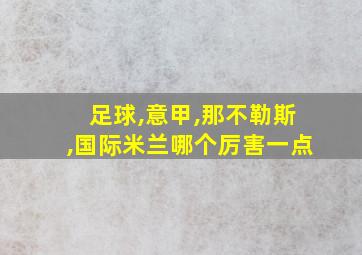 足球,意甲,那不勒斯,国际米兰哪个厉害一点